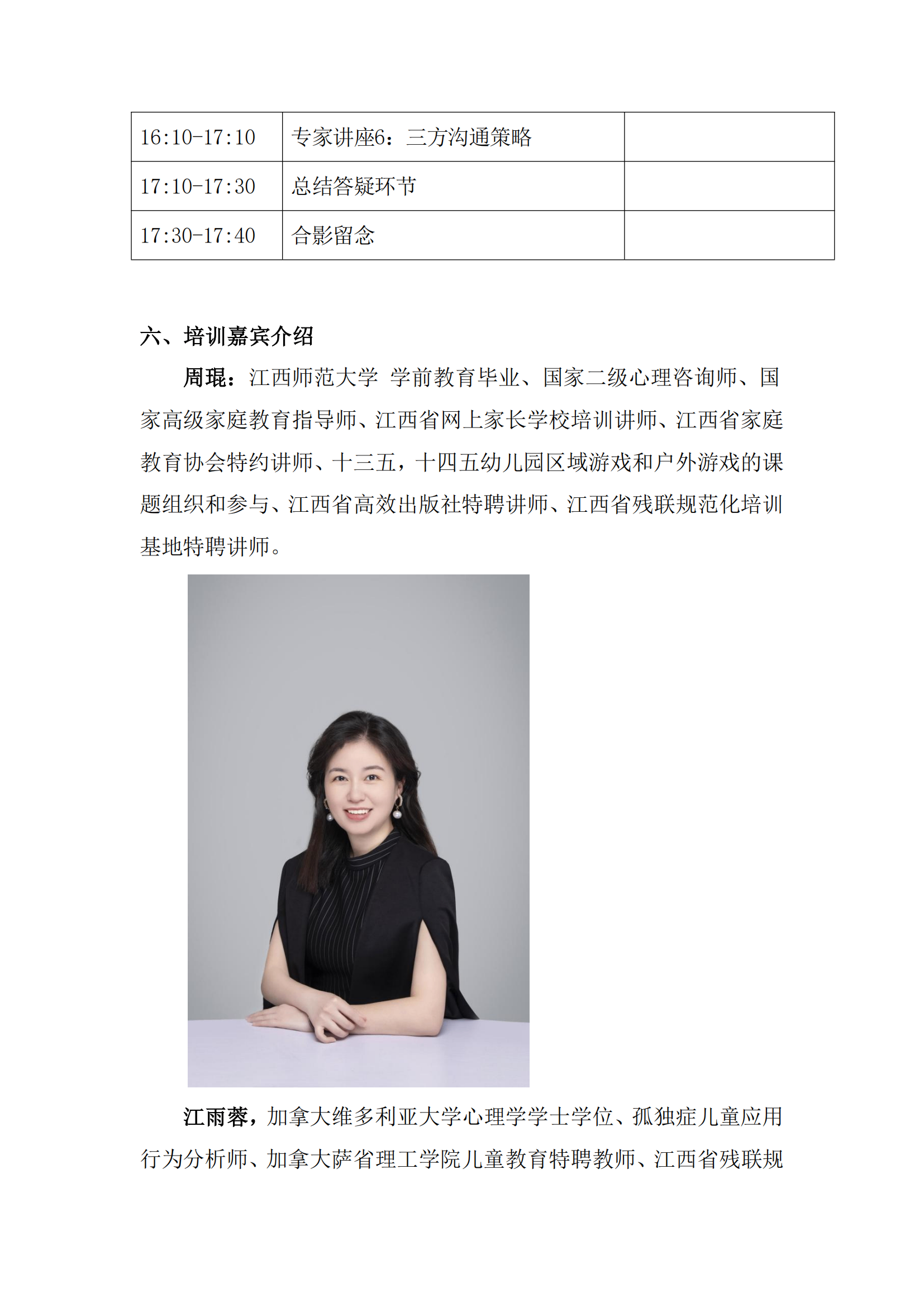 | 16:10-17:10 | 专家讲座6：三方沟通策略 |  |
|---|---|---|
| 17:10-17:30 | 总结答疑环节 |  |
| 17:30-17:40 | 合影留念 |  |

六、培训嘉宾介绍

周琨：江西师范大学 学前教育毕业、国家二级心理咨询师、国家高级家庭教育指导师、江西省网上家长学校培训讲师、江西省家庭教育协会特约讲师、十三五，十四五幼儿园区域游戏和户外游戏的课题组织和参与、江西省高效出版社特聘讲师、江西省残联规范化培训基地特聘讲师。

江雨蓉，加拿大维多利亚大学心理学学士学位、孤独症儿童应用行为分析师、加拿大萨省理工学院儿童教育特聘教师、江西省残联规